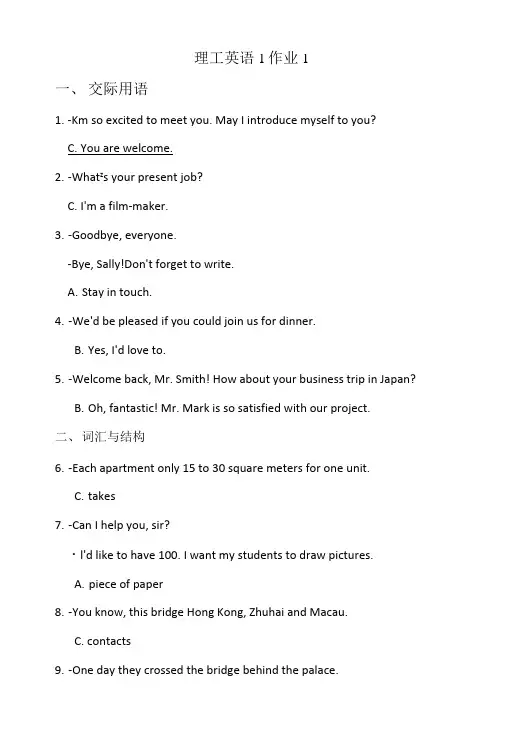 理工英语 1 作业 1

一、 交际用语

1. -Km so excited to meet you. May I introduce myself to you?

C. You are welcome.

2. -What²s your present job?

C. I'm a film-maker.

3. -Goodbye, everyone.

-Bye, Sally!Don't forget to write.

A. Stay in touch.

4. -We'd be pleased if you could join us for dinner.

B. Yes, I'd love to.

5. -Welcome back, Mr. Smith! How about your business trip in Japan?

B. Oh, fantastic! Mr. Mark is so satisfied with our project.

二、 词汇与结构

6. -Each apartment only 15 to 30 square meters for one unit.

C. takes

7. -Can I help you, sir?

・I'd like to have 100. I want my students to draw pictures.

A. piece of paper

8. -You know, this bridge Hong Kong, Zhuhai and Macau.

C. contacts

9. -One day they crossed the bridge behind the palace.